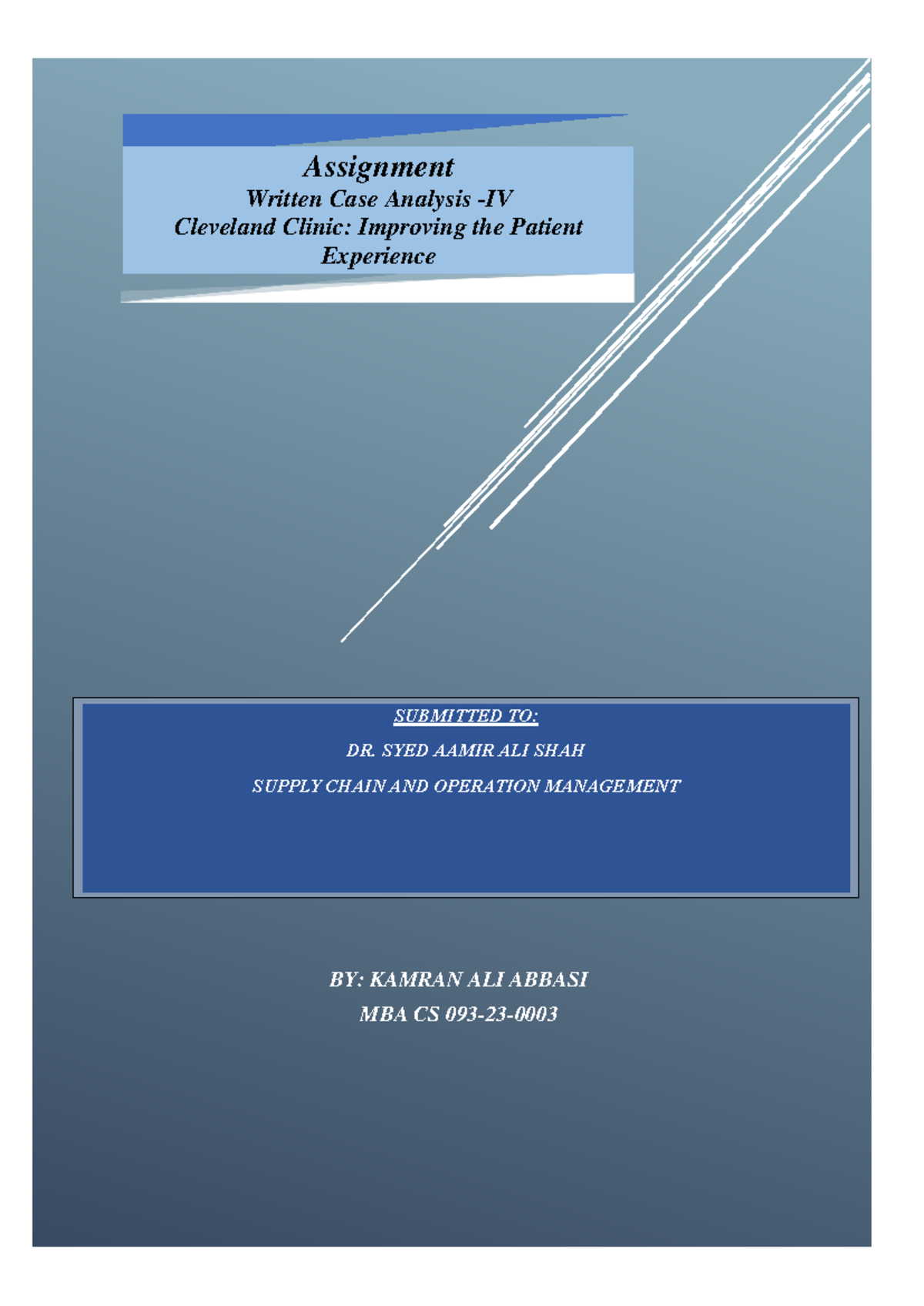 Assignment
Written Case Analysis -IV
Cleveland Clinic: Improving the Patient Experience

SUBMITTED TO:
DR. SYED AAMIR ALI SHAH
SUPPLY CHAIN AND OPERATION MANAGEMENT

BY: KAMRAN ALI ABBASI
MBA CS 093-23-0003